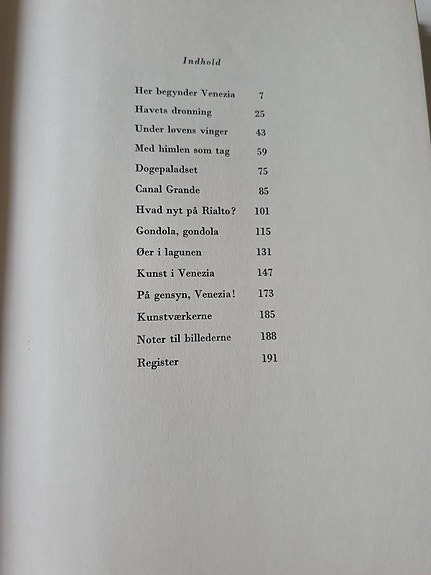 Indhold

Her begynder Venezia 7
Havets dronning 25
Under løvens vinger 43
Med himlen som tag 59
Dogepaladset 75
Canal Grande 85
Hvad nyt på Rialto? 101
Gondola, gondola 115
Øer i lagunen 131
Kunst i Venezia 147
På gensyn, Venezia! 173
Kunstværkerne 185
Noter til billederne 188
Register 191